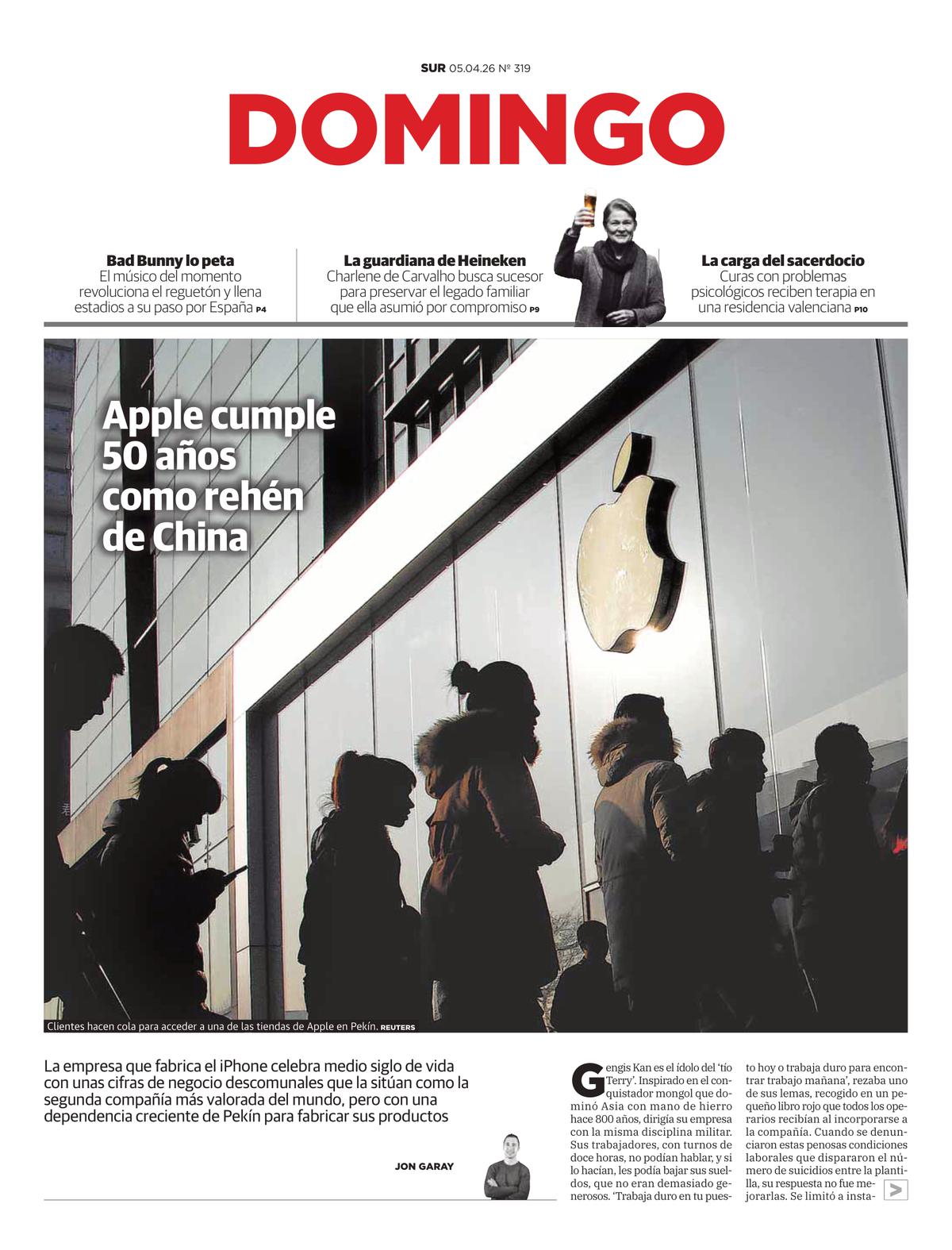 SUR 05.04.26 Nº 319

DOMINGO

Bad Bunny lo peta
El músico del momento revoluciona el reguetón y llena estadios a su paso por España P4

La guardiana de Heineken
Charlene de Carvalho busca sucesor para preservar el legado familiar que ella asumió por compromiso P9

La carga del sacerdocio
Curas con problemas psicológicos reciben terapia en una residencia valenciana P10

Apple cumple 50 años como rehén de China

Clientes hacen cola para acceder a una de las tiendas de Apple en Pekín. REUTERS

La empresa que fabrica el iPhone celebra medio siglo de vida con unas cifras de negocio descomunales que la sitúan como la segunda compañía más valorada del mundo, pero con una dependencia creciente de Pekín para fabricar sus productos

JON GARAY

Gengis Kan es el ídolo del 'tío Terry'. Inspirado en el conquistador mongol que dominó Asia con mano de hierro hace 800 años, dirigía su empresa con la misma disciplina militar. Sus trabajadores, con turnos de doce horas, no podían hablar, y si lo hacían, les podía bajar sus sueldos, que no eran demasiado generosos. 'Trabaja duro en tu puesto hoy o trabaja duro para encontrar trabajo mañana', rezaba uno de sus lemas, recogido en un pequeño libro rojo que todos los operarios recibían al incorporarse a la compañía. Cuando se denunciaron estas penosas condiciones laborales que dispararon el número de suicidios entre la plantilla, su respuesta no fue mejorarlas. Se limitó a insta-

>